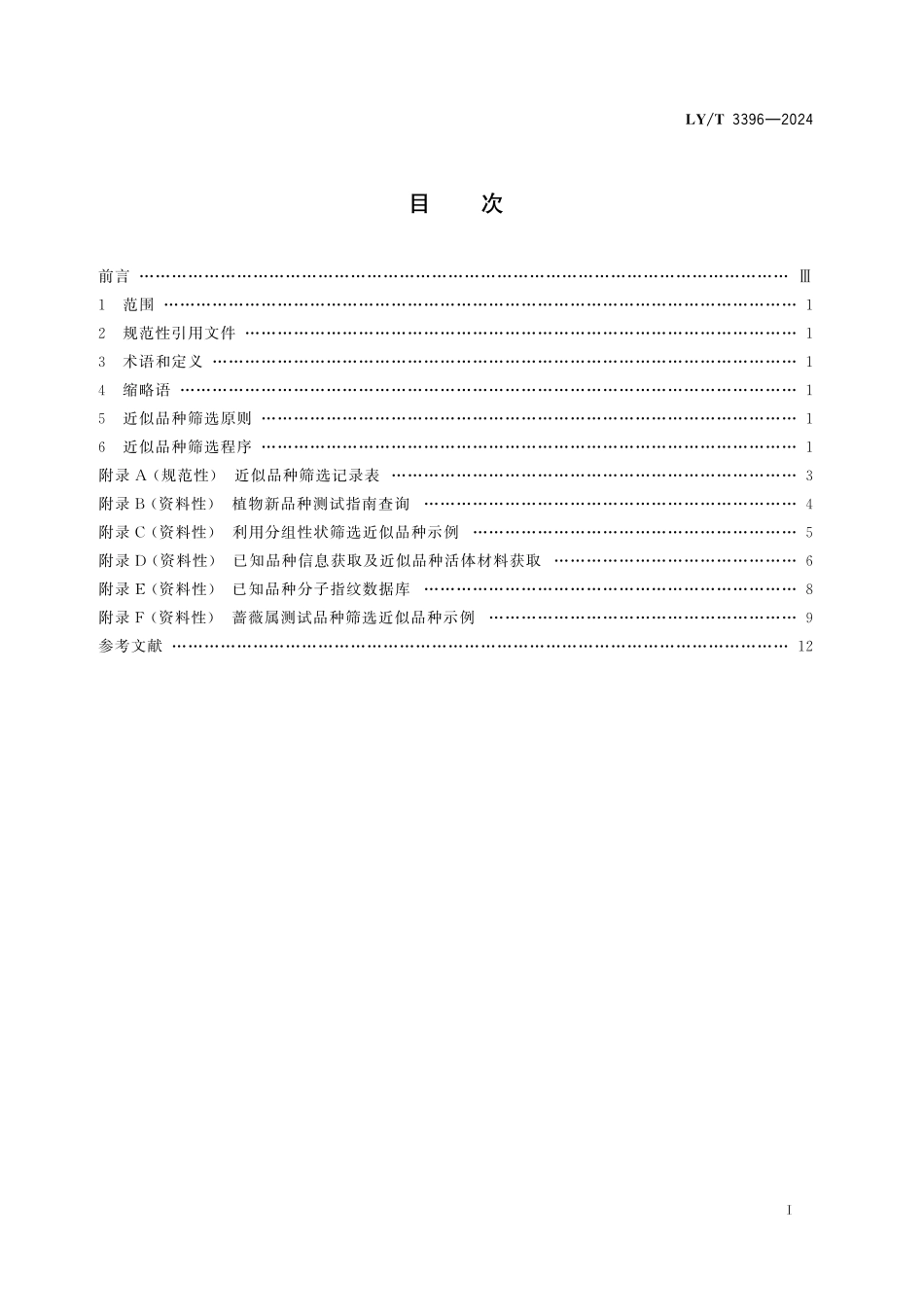 LY/T 3396—2024

目　次

前言 …… Ⅲ
1　范围 …… 1
2　规范性引用文件 …… 1
3　术语和定义 …… 1
4　缩略语 …… 1
5　近似品种筛选原则 …… 1
6　近似品种筛选程序 …… 1
附录 A（规范性）　近似品种筛选记录表 …… 3
附录 B（资料性）　植物新品种测试指南查询 …… 4
附录 C（资料性）　利用分组性状筛选近似品种示例 …… 5
附录 D（资料性）　已知品种信息获取及近似品种活体材料获取 …… 6
附录 E（资料性）　已知品种分子指纹数据库 …… 8
附录 F（资料性）　蔷薇属测试品种筛选近似品种示例 …… 9
参考文献 …… 12

Ⅰ